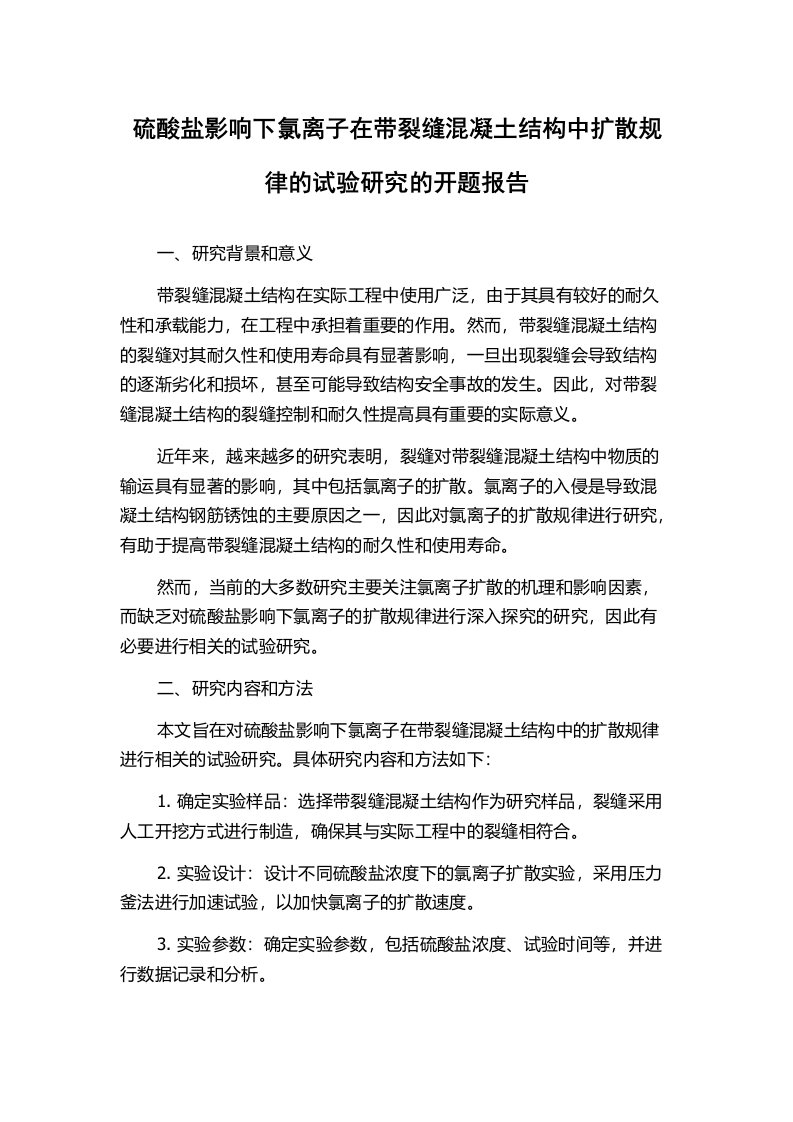 硫酸盐影响下氯离子在带裂缝混凝土结构中扩散规律的试验研究的开题报告

一、研究背景和意义

带裂缝混凝土结构在实际工程中使用广泛，由于其具有较好的耐久性和承载能力，在工程中承担着重要的作用。然而，带裂缝混凝土结构的裂缝对其耐久性和使用寿命具有显著影响，一旦出现裂缝会导致结构的逐渐劣化和损坏，甚至可能导致结构安全事故的发生。因此，对带裂缝混凝土结构的裂缝控制和耐久性提高具有重要的实际意义。

近年来，越来越多的研究表明，裂缝对带裂缝混凝土结构中物质的输运具有显著的影响，其中包括氯离子的扩散。氯离子的入侵是导致混凝土结构钢筋锈蚀的主要原因之一，因此对氯离子的扩散规律进行研究，有助于提高带裂缝混凝土结构的耐久性和使用寿命。

然而，当前的大多数研究主要关注氯离子扩散的机理和影响因素，而缺乏对硫酸盐影响下氯离子的扩散规律进行深入探究的研究，因此有必要进行相关的试验研究。

二、研究内容和方法

本文旨在对硫酸盐影响下氯离子在带裂缝混凝土结构中的扩散规律进行相关的试验研究。具体研究内容和方法如下：

1. 确定实验样品：选择带裂缝混凝土结构作为研究样品，裂缝采用人工开挖方式进行制造，确保其与实际工程中的裂缝相符合。

2. 实验设计：设计不同硫酸盐浓度下的氯离子扩散实验，采用压力釜法进行加速试验，以加快氯离子的扩散速度。

3. 实验参数：确定实验参数，包括硫酸盐浓度、试验时间等，并进行数据记录和分析。